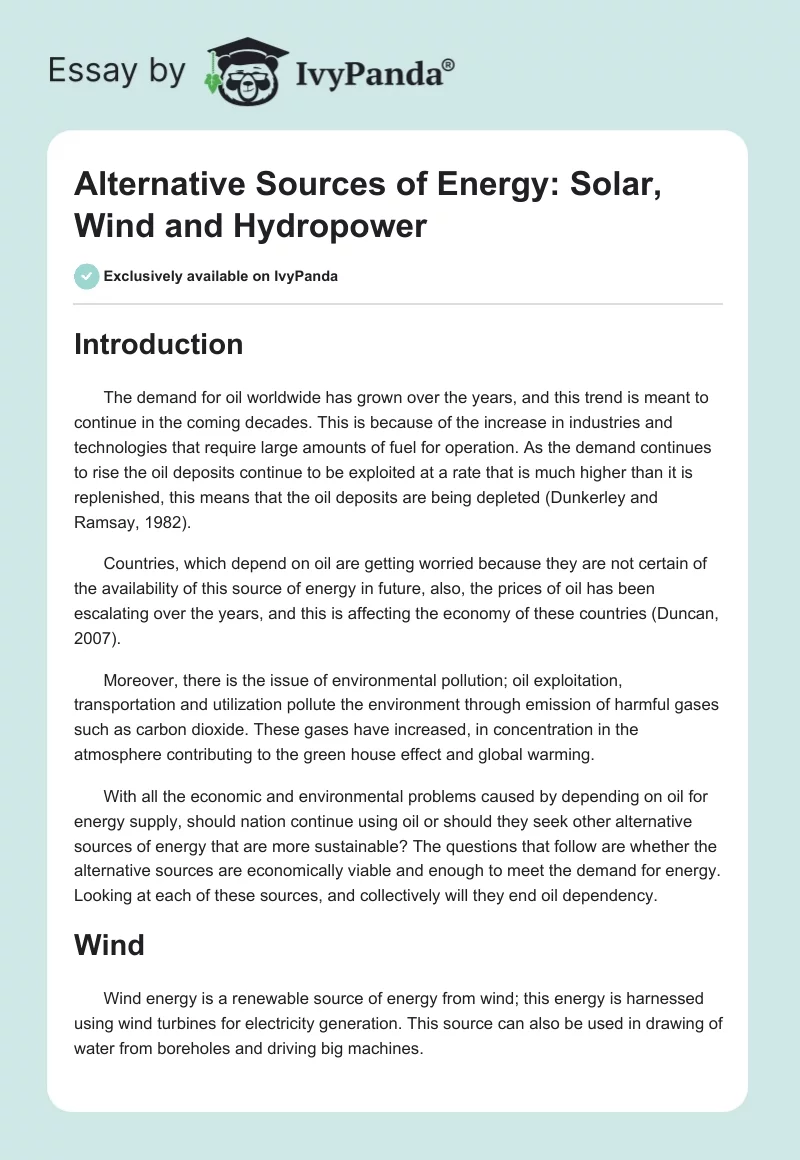 Essay by IvyPanda®

Alternative Sources of Energy: Solar, Wind and Hydropower

Exclusively available on IvyPanda

Introduction

The demand for oil worldwide has grown over the years, and this trend is meant to continue in the coming decades. This is because of the increase in industries and technologies that require large amounts of fuel for operation. As the demand continues to rise the oil deposits continue to be exploited at a rate that is much higher than it is replenished, this means that the oil deposits are being depleted (Dunkerley and Ramsay, 1982).

Countries, which depend on oil are getting worried because they are not certain of the availability of this source of energy in future, also, the prices of oil has been escalating over the years, and this is affecting the economy of these countries (Duncan, 2007).

Moreover, there is the issue of environmental pollution; oil exploitation, transportation and utilization pollute the environment through emission of harmful gases such as carbon dioxide. These gases have increased, in concentration in the atmosphere contributing to the green house effect and global warming.

With all the economic and environmental problems caused by depending on oil for energy supply, should nation continue using oil or should they seek other alternative sources of energy that are more sustainable? The questions that follow are whether the alternative sources are economically viable and enough to meet the demand for energy. Looking at each of these sources, and collectively will they end oil dependency.

Wind

Wind energy is a renewable source of energy from wind; this energy is harnessed using wind turbines for electricity generation. This source can also be used in drawing of water from boreholes and driving big machines.